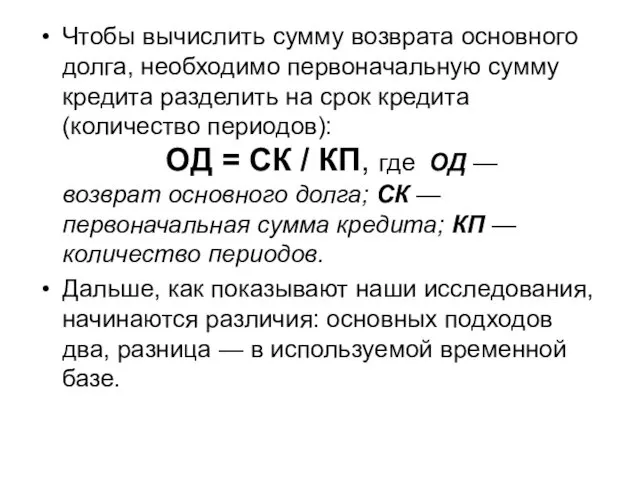 • Чтобы вычислить сумму возврата основного долга, необходимо первоначальную сумму кредита разделить на срок кредита (количество периодов):

ОД = СК / КП, где ОД — возврат основного долга; СК — первоначальная сумма кредита; КП — количество периодов.

• Дальше, как показывают наши исследования, начинаются различия: основных подходов два, разница — в используемой временной базе.